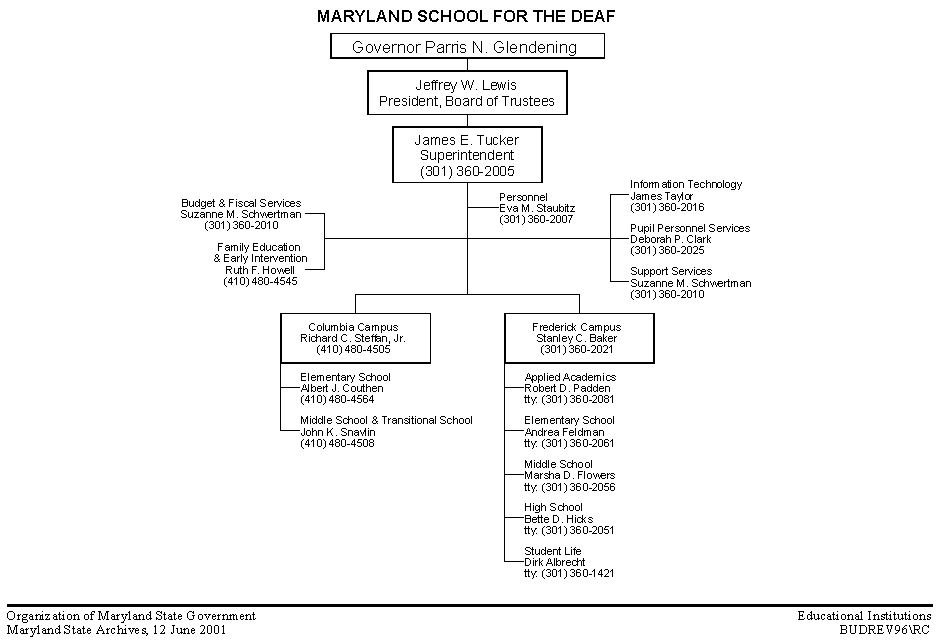 MARYLAND SCHOOL FOR THE DEAF

Governor Parris N. Glendening

Jeffrey W. Lewis
President, Board of Trustees

James E. Tucker
Superintendent
(301) 360-2005

Budget & Fiscal Services
Suzanne M. Schwertman
(301) 360-2010

Family Education
& Early Intervention
Ruth F. Howell
(410) 480-4545

Personnel
Eva M. Staubitz
(301) 360-2007

Information Technology
James Taylor
(301) 360-2016

Pupil Personnel Services
Deborah P. Clark
(301) 360-2025

Support Services
Suzanne M. Schwertman
(301) 360-2010

Columbia Campus
Richard C. Steffan, Jr.
(410) 480-4505

Elementary School
Albert J. Couthen
(410) 480-4564

Middle School & Transitional School
John K. Snavlin
(410) 480-4508

Frederick Campus
Stanley C. Baker
(301) 360-2021

Applied Academics
Robert D. Padden
tty: (301) 360-2081

Elementary School
Andrea Feldman
tty: (301) 360-2061

Middle School
Marsha D. Flowers
tty: (301) 360-2056

High School
Bette D. Hicks
tty: (301) 360-2051

Student Life
Dirk Albrecht
tty: (301) 360-1421

Organization of Maryland State Government
Maryland State Archives, 12 June 2001

Educational Institutions
BUDREV96\RC